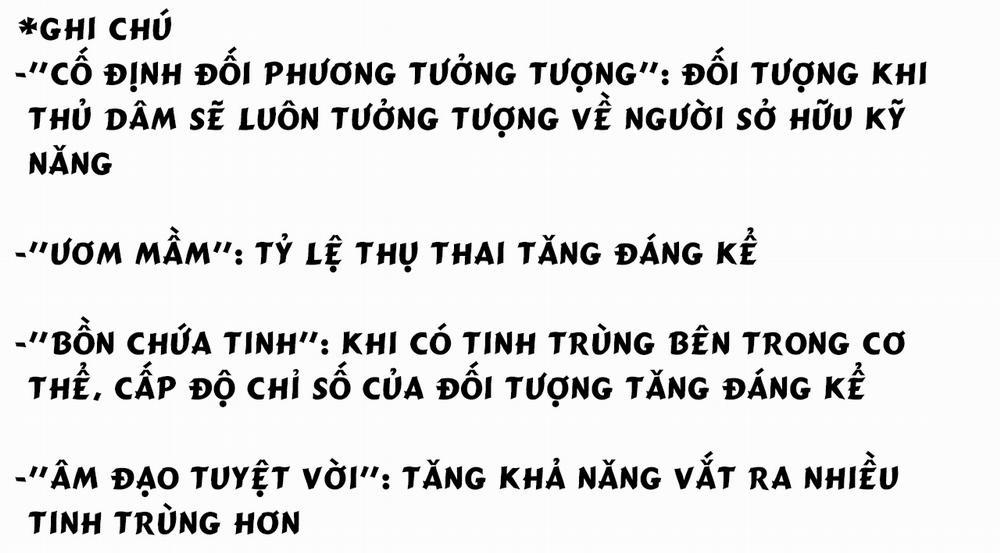 *GHI CHÚ
-"CỐ ĐỊNH ĐỐI PHƯƠNG TƯỞNG TƯỢNG": ĐỐI TƯỢNG KHI THỦ DÂM SẼ LUÔN TƯỞNG TƯỢNG VỀ NGƯỜI SỞ HỮU KỸ NĂNG

-"ƯƠM MẦM": TỶ LỆ THỤ THAI TĂNG ĐÁNG KỂ

-"BỒN CHỨA TINH": KHI CÓ TINH TRÙNG BÊN TRONG CƠ THỂ, CẤP ĐỘ CHỈ SỐ CỦA ĐỐI TƯỢNG TĂNG ĐÁNG KỂ

-"ÂM ĐẠO TUYỆT VỜI": TĂNG KHẢ NĂNG VẮT RA NHIỀU TINH TRÙNG HƠN